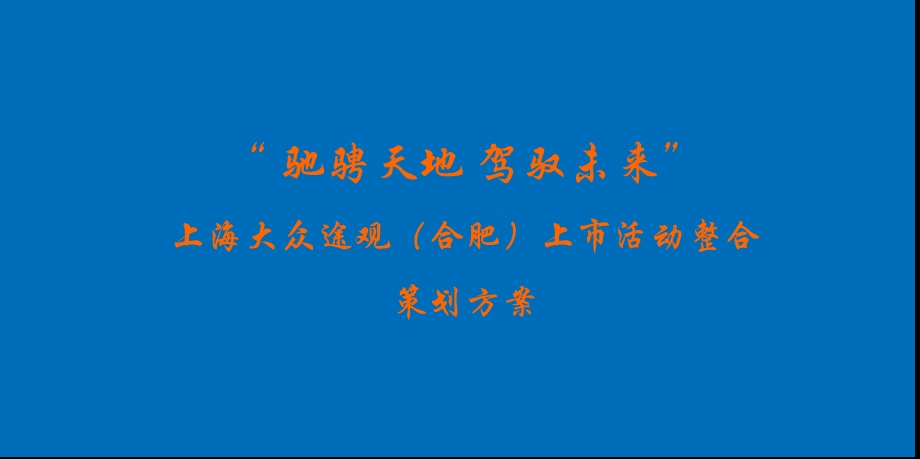 “驰骋天地 驾驭未来”

上海大众途观（合肥）上市活动整合

策划方案